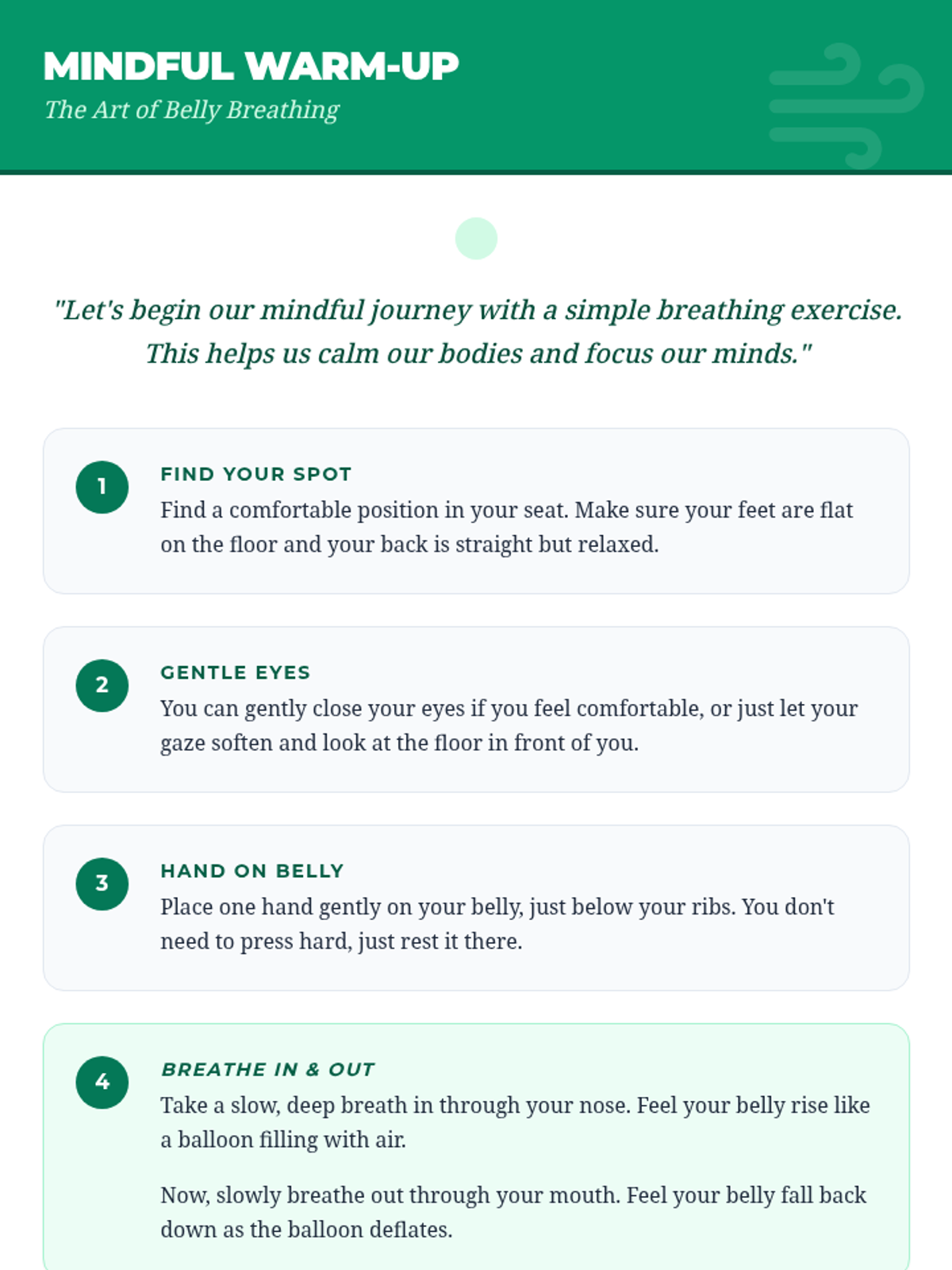 MINDFUL WARM-UP
The Art of Belly Breathing

"Let's begin our mindful journey with a simple breathing exercise. This helps us calm our bodies and focus our minds."

1
FIND YOUR SPOT
Find a comfortable position in your seat. Make sure your feet are flat on the floor and your back is straight but relaxed.

2
GENTLE EYES
You can gently close your eyes if you feel comfortable, or just let your gaze soften and look at the floor in front of you.

3
HAND ON BELLY
Place one hand gently on your belly, just below your ribs. You don't need to press hard, just rest it there.

4
BREATHE IN & OUT
Take a slow, deep breath in through your nose. Feel your belly rise like a balloon filling with air.

Now, slowly breathe out through your mouth. Feel your belly fall back down as the balloon deflates.